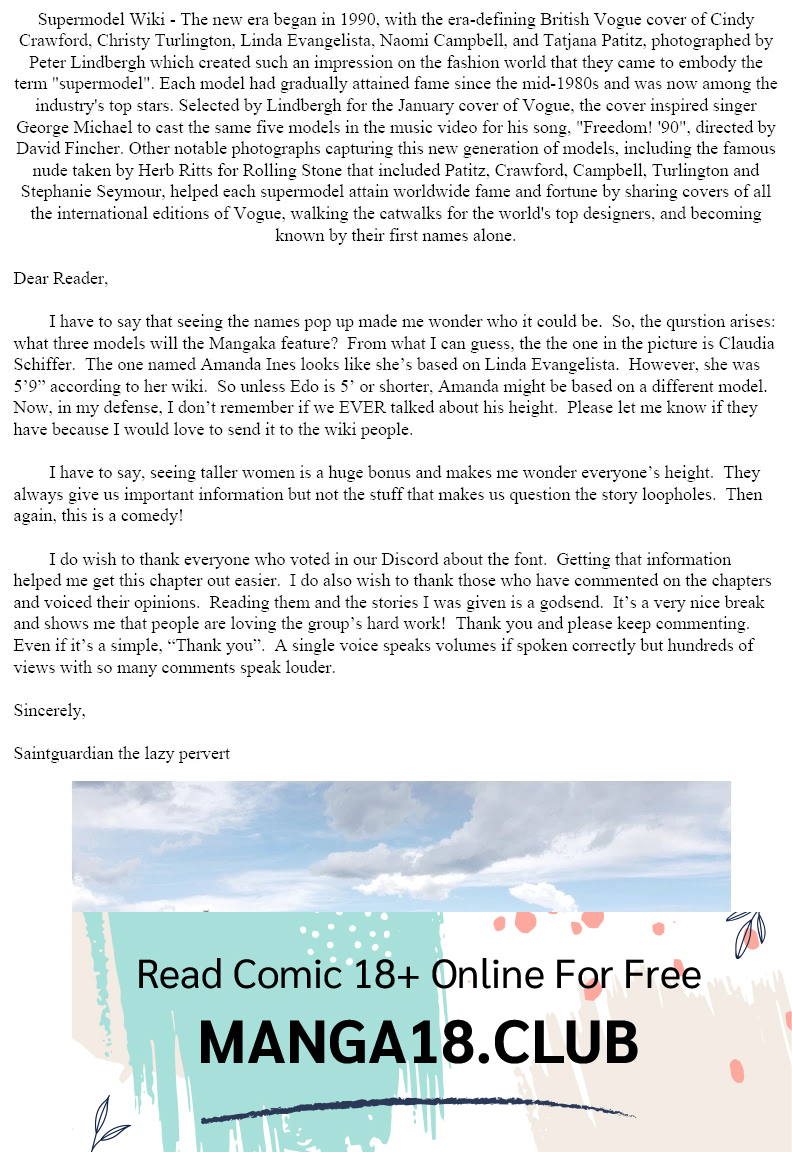 Supermodel Wiki - The new era began in 1990, with the era-defining British Vogue cover of Cindy Crawford, Christy Turlington, Linda Evangelista, Naomi Campbell, and Tatjana Patitz, photographed by Peter Lindbergh which created such an impression on the fashion world that they came to embody the term "supermodel". Each model had gradually attained fame since the mid-1980s and was now among the industry's top stars. Selected by Lindbergh for the January cover of Vogue, the cover inspired singer George Michael to cast the same five models in the music video for his song, "Freedom! '90", directed by David Fincher. Other notable photographs capturing this new generation of models, including the famous nude taken by Herb Ritts for Rolling Stone that included Patitz, Crawford, Campbell, Turlington and Stephanie Seymour, helped each supermodel attain worldwide fame and fortune by sharing covers of all the international editions of Vogue, walking the catwalks for the world's top designers, and becoming known by their first names alone.

Dear Reader,

I have to say that seeing the names pop up made me wonder who it could be. So, the qurstion arises: what three models will the Mangaka feature? From what I can guess, the the one in the picture is Claudia Schiffer. The one named Amanda Ines looks like she's based on Linda Evangelista. However, she was 5'9" according to her wiki. So unless Edo is 5' or shorter, Amanda might be based on a different model. Now, in my defense, I don't remember if we EVER talked about his height. Please let me know if they have because I would love to send it to the wiki people.

I have to say, seeing taller women is a huge bonus and makes me wonder everyone's height. They always give us important information but not the stuff that makes us question the story loopholes. Then again, this is a comedy!

I do wish to thank everyone who voted in our Discord about the font. Getting that information helped me get this chapter out easier. I do also wish to thank those who have commented on the chapters and voiced their opinions. Reading them and the stories I was given is a godsend. It's a very nice break and shows me that people are loving the group's hard work! Thank you and please keep commenting. Even if it's a simple, "Thank you". A single voice speaks volumes if spoken correctly but hundreds of views with so many comments speak louder.

Sincerely,

Saintguardian the lazy pervert

Read Comic 18+ Online For Free
MANGA18.CLUB